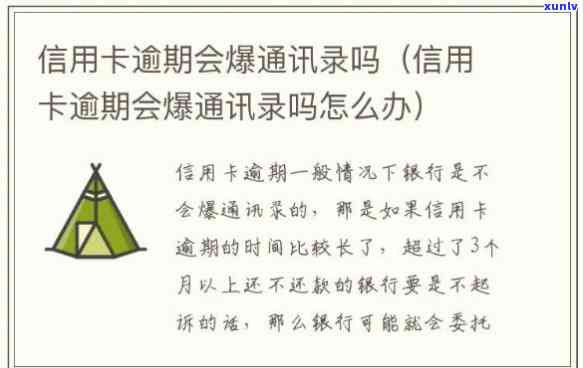 xunlv

信用卡逾期会爆通讯录吗（信用卡逾期会爆通讯录吗怎么办）

信用卡逾期一般情况下银行是不会爆通讯录的，那是如果信用卡逾期的时间比较长了，超过了3个月以上还不还款的银行要是不起诉的话，那么银行可能就会委托